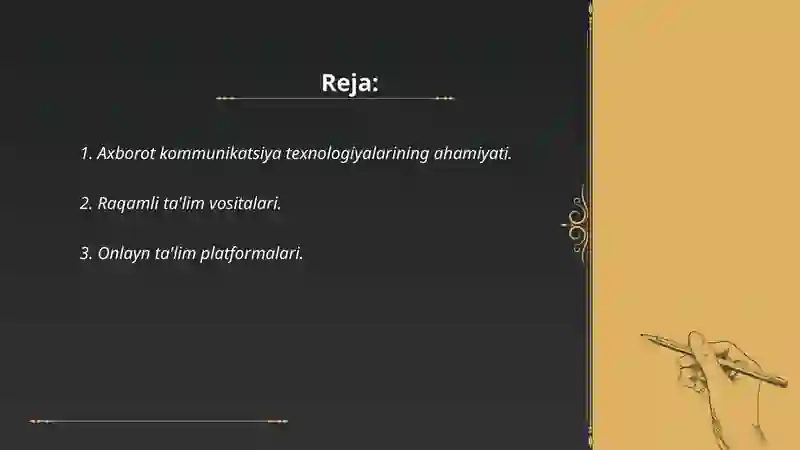 Reja:

1. Axborot kommunikatsiya texnologiyalarining ahamiyati.

2. Raqamli ta'lim vositalari.

3. Onlayn ta'lim platformalari.